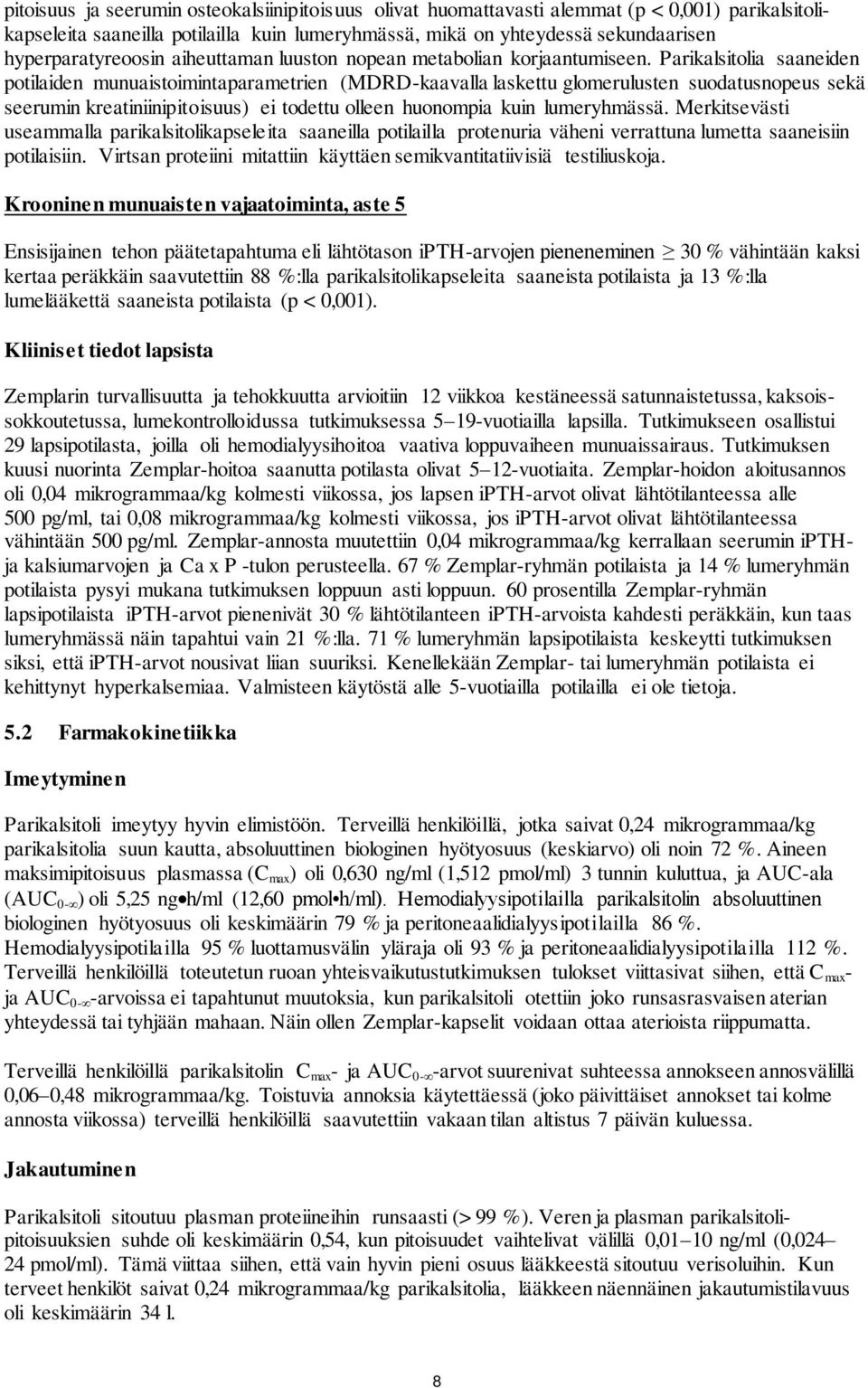 pitoisuus ja seerumin osteokalsiinipitoisuus olivat huomattavasti alemmat (p < 0,001) parikalsitolikapseleita saaneilla potilailla kuin lumeryhmässä, mikä on yhteydessä sekundaarisen hyperparatyreoosin aiheuttaman luuston nopean metabolian korjaantumiseen. Parikalsitolia saaneiden potilaiden munuaistoimintaparametrien (MDRD-kaavalla laskettu glomerulusten suodatusnopeus sekä seerumin kreatiniinipitoisuus) ei todettu olleen huonompia kuin lumeryhmässä. Merkitsevästi useammalla parikalsitolikapseleita saaneilla potilailla protenuria väheni verrattuna lumetta saaneisiin potilaisiin. Virtsan proteiini mitattiin käyttäen semikvantitatiivisiä testiliuskoja.

Krooninen munuaisten vajaatoiminta, aste 5

Ensisijainen tehon päätetapahtuma eli lähtötason iPTH-arvojen pieneneminen $\geq$ 30 % vähintään kaksi kertaa peräkkäin saavutettiin 88 %:lla parikalsitolikapseleita saaneista potilaista ja 13 %:lla lumelääkettä saaneista potilaista (p < 0,001).

Kliiniset tiedot lapsista

Zemplarin turvallisuutta ja tehokkuutta arvioitiin 12 viikkoa kestäneessä satunnaistetussa, kaksoissokkoutetussa, lumekontrolloidussa tutkimuksessa 5–19-vuotiailla lapsilla. Tutkimukseen osallistui 29 lapsipotilasta, joilla oli hemodialyysihoitoa vaativa loppuvaiheen munuaissairaus. Tutkimuksen kuusi nuorinta Zemplar-hoitoa saanutta potilasta olivat 5–12-vuotiaita. Zemplar-hoidon aloitusannos oli 0,04 mikrogrammaa/kg kolmesti viikossa, jos lapsen iPTH-arvot olivat lähtötilanteessa alle 500 pg/ml, tai 0,08 mikrogrammaa/kg kolmesti viikossa, jos iPTH-arvot olivat lähtötilanteessa vähintään 500 pg/ml. Zemplar-annosta muutettiin 0,04 mikrogrammaa/kg kerrallaan seerumin iPTH- ja kalsiumarvojen ja Ca x P -tulon perusteella. 67 % Zemplar-ryhmän potilaista ja 14 % lumeryhmän potilaista pysyi mukana tutkimuksen loppuun asti loppuun. 60 prosentilla Zemplar-ryhmän lapsipotilaista iPTH-arvot pienenivät 30 % lähtötilanteen iPTH-arvoista kahdesti peräkkäin, kun taas lumeryhmässä näin tapahtui vain 21 %:lla. 71 % lumeryhmän lapsipotilaista keskeytti tutkimuksen siksi, että iPTH-arvot nousivat liian suuriksi. Kenellekään Zemplar- tai lumeryhmän potilaista ei kehittynyt hyperkalsemiaa. Valmisteen käytöstä alle 5-vuotiailla potilailla ei ole tietoja.

5.2 Farmakokinetiikka

Imeytyminen

Parikalsitoli imeytyy hyvin elimistöön. Terveillä henkilöillä, jotka saivat 0,24 mikrogrammaa/kg parikalsitolia suun kautta, absoluuttinen biologinen hyötyosuus (keskiarvo) oli noin 72 %. Aineen maksimipitoisuus plasmassa ($C_{max}$) oli 0,630 ng/ml (1,512 pmol/ml) 3 tunnin kuluttua, ja AUC-ala ($AUC_{0-\infty}$) oli 5,25 ng•h/ml (12,60 pmol•h/ml). Hemodialyysipotilailla parikalsitolin absoluuttinen biologinen hyötyosuus oli keskimäärin 79 % ja peritoneaalidialyysipotilailla 86 %. Hemodialyysipotilailla 95 % luottamusvälin yläraja oli 93 % ja peritoneaalidialyysipotilailla 112 %. Terveillä henkilöillä toteutetun ruoan yhteisvaikutustutkimuksen tulokset viittasivat siihen, että $C_{max}$- ja $AUC_{0-\infty}$-arvoissa ei tapahtunut muutoksia, kun parikalsitoli otettiin joko runsasrasvaisen aterian yhteydessä tai tyhjään mahaan. Näin ollen Zemplar-kapselit voidaan ottaa aterioista riippumatta.

Terveillä henkilöillä parikalsitolin $C_{max}$- ja $AUC_{0-\infty}$-arvot suurenivat suhteessa annokseen annosvälillä 0,06–0,48 mikrogrammaa/kg. Toistuvia annoksia käytettäessä (joko päivittäiset annokset tai kolme annosta viikossa) terveillä henkilöillä saavutettiin vakaan tilan altistus 7 päivän kuluessa.

Jakautuminen

Parikalsitoli sitoutuu plasman proteiineihin runsaasti (> 99 %). Veren ja plasman parikalsitolipitoisuuksien suhde oli keskimäärin 0,54, kun pitoisuudet vaihtelivat välillä 0,01–10 ng/ml (0,024–24 pmol/ml). Tämä viittaa siihen, että vain hyvin pieni osuus lääkkeestä sitoutuu verisoluihin. Kun terveet henkilöt saivat 0,24 mikrogrammaa/kg parikalsitolia, lääkkeen näennäinen jakautumistilavuus oli keskimäärin 34 l.

8